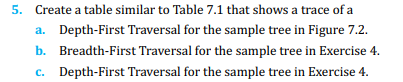 5. Create a table similar to Table 7.1 that shows a trace of a

a. Depth-First Traversal for the sample tree in Figure 7.2.

b. Breadth-First Traversal for the sample tree in Exercise 4.

c. Depth-First Traversal for the sample tree in Exercise 4.